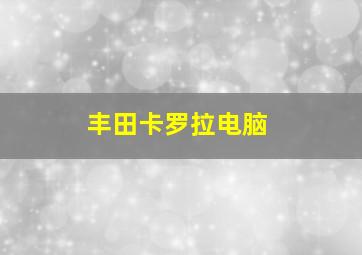 丰田卡罗拉电脑